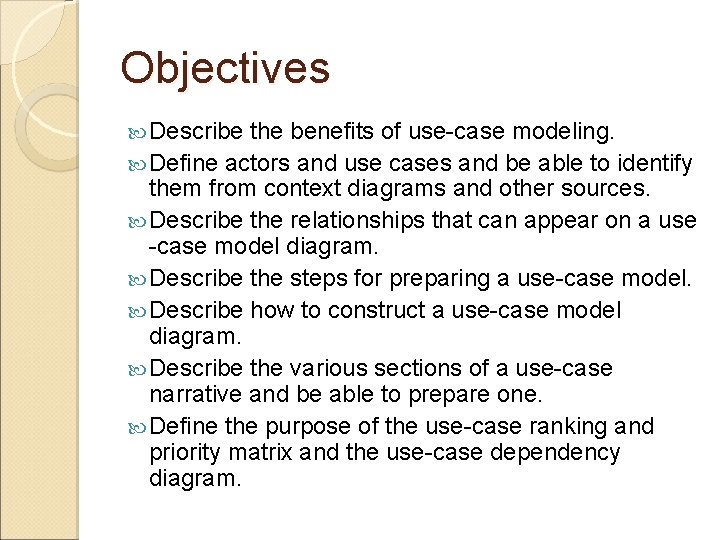 Objectives

Describe the benefits of use-case modeling.

Define actors and use cases and be able to identify them from context diagrams and other sources.

Describe the relationships that can appear on a use -case model diagram.

Describe the steps for preparing a use-case model.

Describe how to construct a use-case model diagram.

Describe the various sections of a use-case narrative and be able to prepare one.

Define the purpose of the use-case ranking and priority matrix and the use-case dependency diagram.